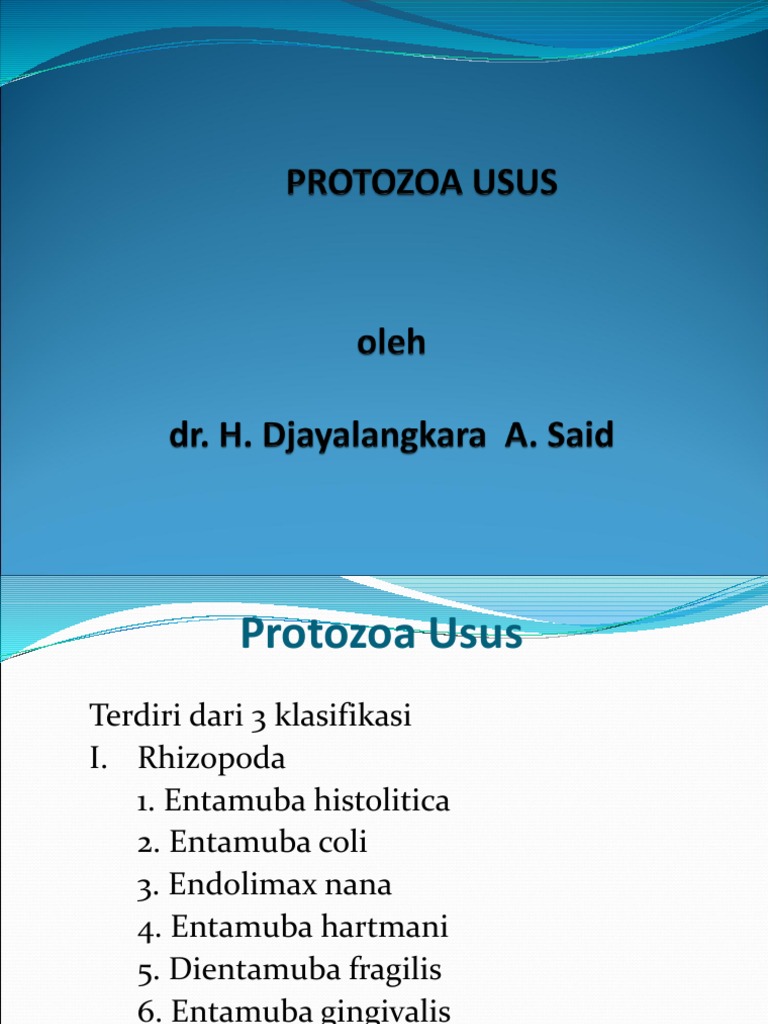 PROTOZOA USUS

oleh

dr. H. Djayalangkara A. Said

Protozoa Usus

Terdiri dari 3 klasifikasi
I. Rhizopoda
1. Entamuba histolitica
2. Entamuba coli
3. Endolimax nana
4. Entamuba hartmani
5. Dientamuba fragilis
6. Entamuba gingivalis